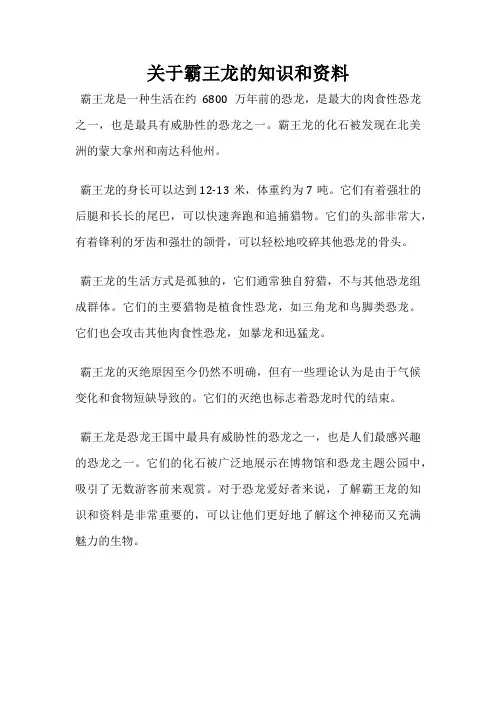 关于霸王龙的知识和资料

霸王龙是一种生活在约 6800 万年前的恐龙，是最大的肉食性恐龙之一，也是最具有威胁性的恐龙之一。霸王龙的化石被发现在北美洲的蒙大拿州和南达科他州。

霸王龙的身长可以达到12-13 米，体重约为7 吨。它们有着强壮的后腿和长长的尾巴，可以快速奔跑和追捕猎物。它们的头部非常大，有着锋利的牙齿和强壮的颌骨，可以轻松地咬碎其他恐龙的骨头。

霸王龙的生活方式是孤独的，它们通常独自狩猎，不与其他恐龙组成群体。它们的主要猎物是植食性恐龙，如三角龙和鸟脚类恐龙。它们也会攻击其他肉食性恐龙，如暴龙和迅猛龙。

霸王龙的灭绝原因至今仍然不明确，但有一些理论认为是由于气候变化和食物短缺导致的。它们的灭绝也标志着恐龙时代的结束。

霸王龙是恐龙王国中最具有威胁性的恐龙之一，也是人们最感兴趣的恐龙之一。它们的化石被广泛地展示在博物馆和恐龙主题公园中，吸引了无数游客前来观赏。对于恐龙爱好者来说，了解霸王龙的知识和资料是非常重要的，可以让他们更好地了解这个神秘而又充满魅力的生物。